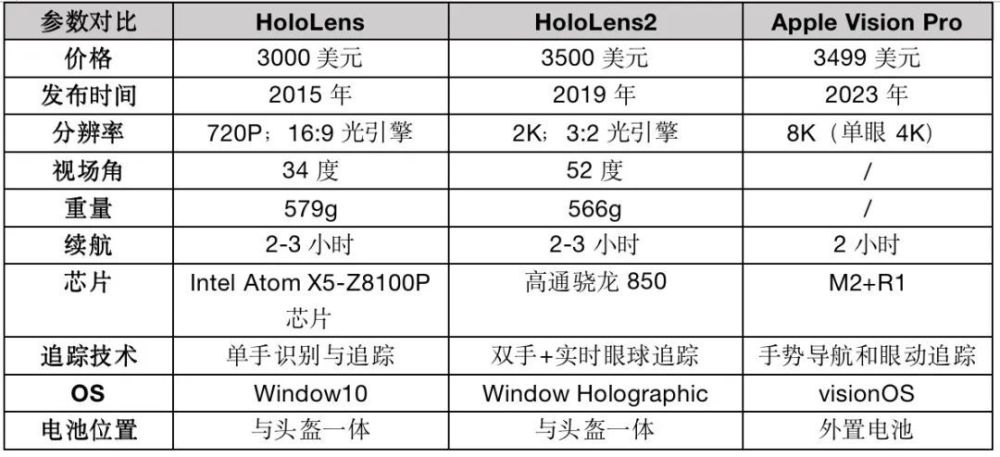 | 参数对比 | HoloLens | HoloLens2 | Apple Vision Pro |
|---|---|---|---|
| 价格 | 3000美元 | 3500美元 | 3499美元 |
| 发布时间 | 2015年 | 2019年 | 2023年 |
| 分辨率 | 720P；16:9光引擎 | 2K；3:2光引擎 | 8K（单眼4K） |
| 视场角 | 34度 | 52度 | / |
| 重量 | 579g | 566g | / |
| 续航 | 2-3小时 | 2-3小时 | 2小时 |
| 芯片 | Intel Atom X5-Z8100P芯片 | 高通骁龙850 | M2+R1 |
| 追踪技术 | 单手识别与追踪 | 双手+实时眼球追踪 | 手势导航和眼动追踪 |
| OS | Window10 | Window Holographic | visionOS |
| 电池位置 | 与头盔一体 | 与头盔一体 | 外置电池 |